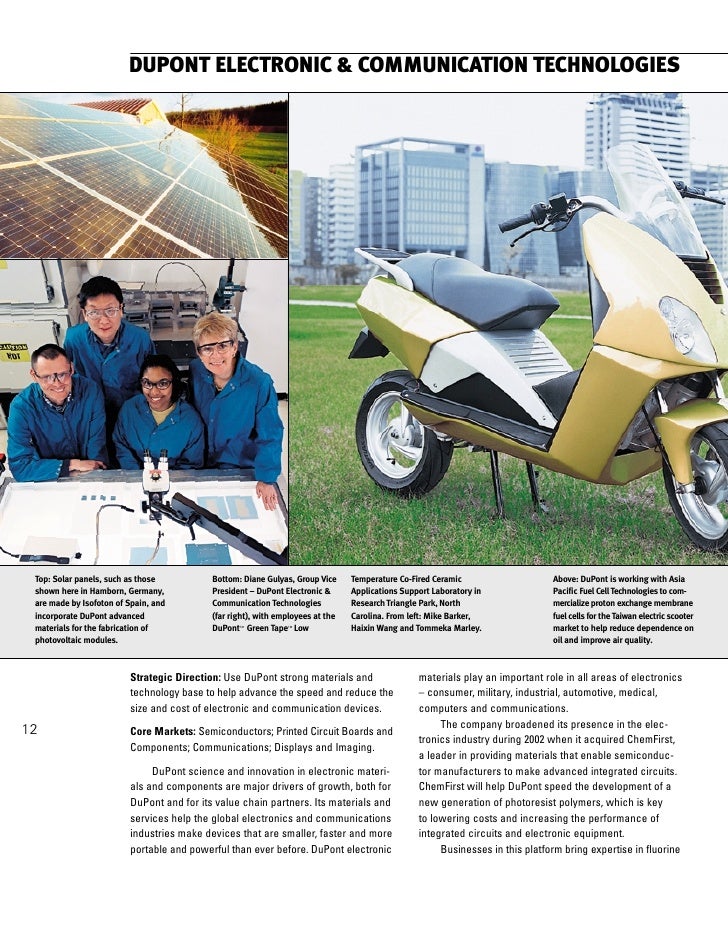 DUPONT ELECTRONIC & COMMUNICATION TECHNOLOGIES

CAUTION
HOT

Top: Solar panels, such as those shown here in Hamborn, Germany, are made by Isofoton of Spain, and incorporate DuPont advanced materials for the fabrication of photovoltaic modules.

Bottom: Diane Gulyas, Group Vice President – DuPont Electronic & Communication Technologies (far right), with employees at the DuPont™ Green Tape™ Low Temperature Co-Fired Ceramic Applications Support Laboratory in Research Triangle Park, North Carolina. From left: Mike Barker, Haixin Wang and Tommeka Marley.

Above: DuPont is working with Asia Pacific Fuel Cell Technologies to commercialize proton exchange membrane fuel cells for the Taiwan electric scooter market to help reduce dependence on oil and improve air quality.

12

Strategic Direction: Use DuPont strong materials and technology base to help advance the speed and reduce the size and cost of electronic and communication devices.

Core Markets: Semiconductors; Printed Circuit Boards and Components; Communications; Displays and Imaging.

DuPont science and innovation in electronic materials and components are major drivers of growth, both for DuPont and for its value chain partners. Its materials and services help the global electronics and communications industries make devices that are smaller, faster and more portable and powerful than ever before. DuPont electronic materials play an important role in all areas of electronics – consumer, military, industrial, automotive, medical, computers and communications.

The company broadened its presence in the electronics industry during 2002 when it acquired ChemFirst, a leader in providing materials that enable semiconductor manufacturers to make advanced integrated circuits. ChemFirst will help DuPont speed the development of a new generation of photoresist polymers, which is key to lowering costs and increasing the performance of integrated circuits and electronic equipment.

Businesses in this platform bring expertise in fluorine